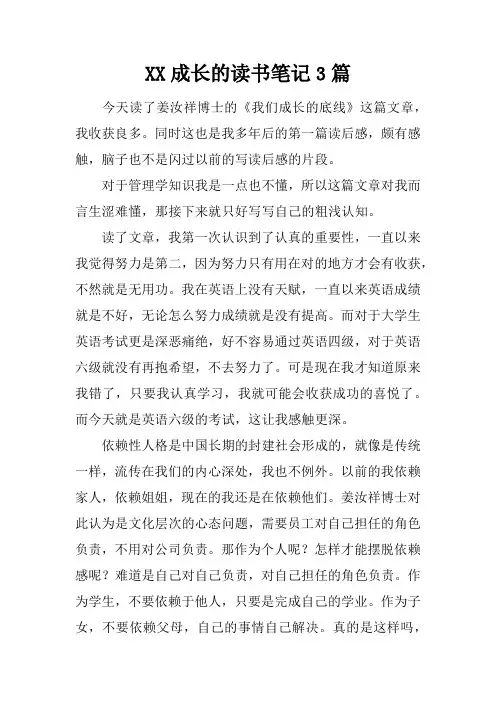 XX 成长的读书笔记 3 篇

今天读了姜汝祥博士的《我们成长的底线》这篇文章，我收获良多。同时这也是我多年后的第一篇读后感，颇有感触，脑子也不是闪过以前的写读后感的片段。

对于管理学知识我是一点也不懂，所以这篇文章对我而言生涩难懂，那接下来就只好写写自己的粗浅认知。

读了文章，我第一次认识到了认真的重要性，一直以来我觉得努力是第二，因为努力只有用在对的地方才会有收获，不然就是无用功。我在英语上没有天赋，一直以来英语成绩就是不好，无论怎么努力成绩就是没有提高。而对于大学生英语考试更是深恶痛绝，好不容易通过英语四级，对于英语六级就没有再抱希望，不去努力了。可是现在我才知道原来我错了，只要我认真学习，我就可能会收获成功的喜悦了。而今天就是英语六级的考试，这让我感触更深。

依赖性人格是中国长期的封建社会形成的，就像是传统一样，流传在我们的内心深处，我也不例外。以前的我依赖家人，依赖姐姐，现在的我还是在依赖他们。姜汝祥博士对此认为是文化层次的心态问题，需要员工对自己担任的角色负责，不用对公司负责。那作为个人呢？怎样才能摆脱依赖感呢？难道是自己对自己负责，对自己担任的角色负责。作为学生，不要依赖于他人，只要是完成自己的学业。作为子女，不要依赖父母，自己的事情自己解决。真的是这样吗，